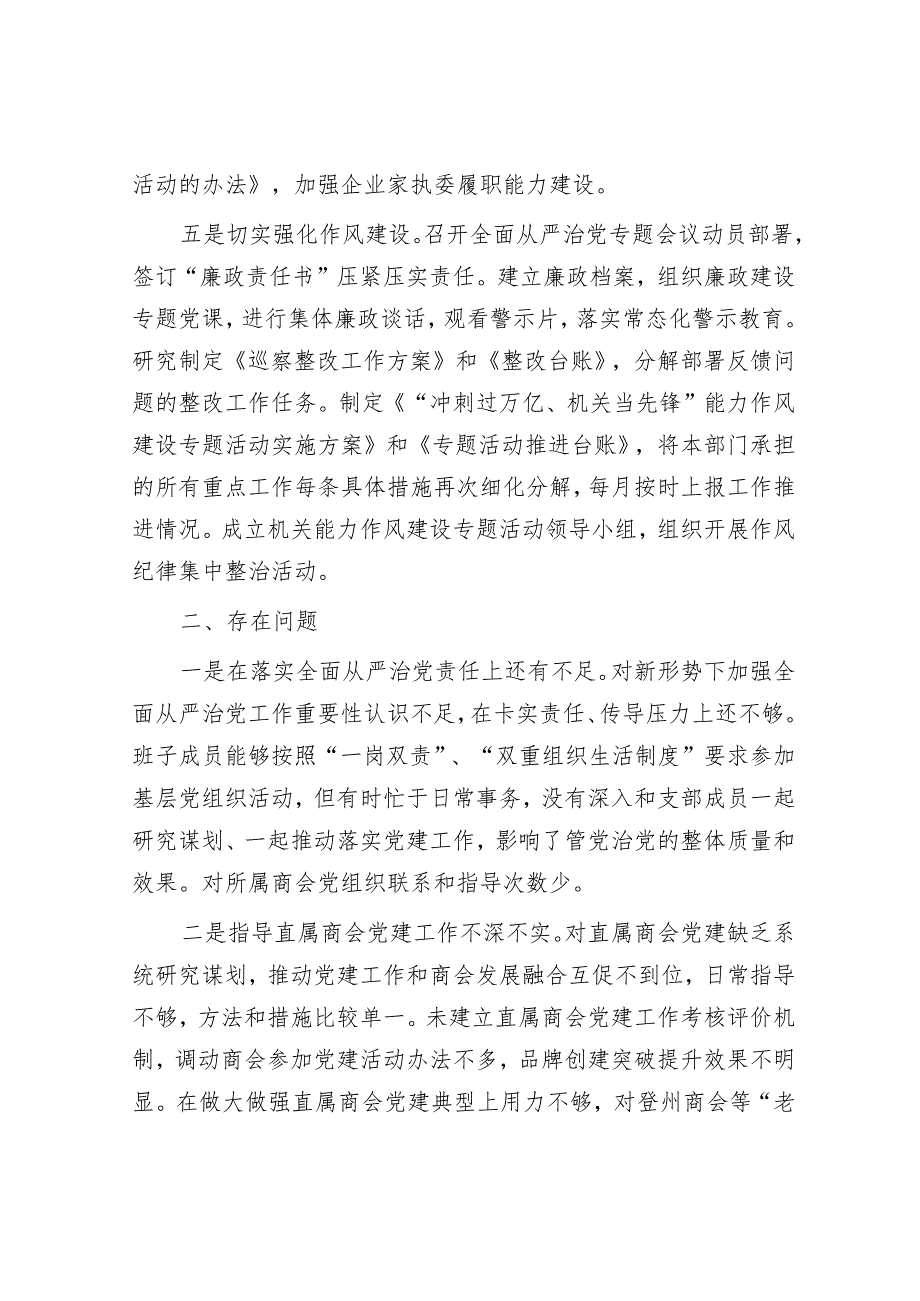 活动的办法》，加强企业家执委履职能力建设。

五是切实强化作风建设。召开全面从严治党专题会议动员部署，签订“廉政责任书”压紧压实责任。建立廉政档案，组织廉政建设专题党课，进行集体廉政谈话，观看警示片，落实常态化警示教育。研究制定《巡察整改工作方案》和《整改台账》，分解部署反馈问题的整改工作任务。制定《“冲刺过万亿、机关当先锋”能力作风建设专题活动实施方案》和《专题活动推进台账》，将本部门承担的所有重点工作每条具体措施再次细化分解，每月按时上报工作推进情况。成立机关能力作风建设专题活动领导小组，组织开展作风纪律集中整治活动。

二、存在问题

一是在落实全面从严治党责任上还有不足。对新形势下加强全面从严治党工作重要性认识不足，在卡实责任、传导压力上还不够。班子成员能够按照“一岗双责”、“双重组织生活制度”要求参加基层党组织活动，但有时忙于日常事务，没有深入和支部成员一起研究谋划、一起推动落实党建工作，影响了管党治党的整体质量和效果。对所属商会党组织联系和指导次数少。

二是指导直属商会党建工作不深不实。对直属商会党建缺乏系统研究谋划，推动党建工作和商会发展融合互促不到位，日常指导不够，方法和措施比较单一。未建立直属商会党建工作考核评价机制，调动商会参加党建活动办法不多，品牌创建突破提升效果不明显。在做大做强直属商会党建典型上用力不够，对登州商会等“老